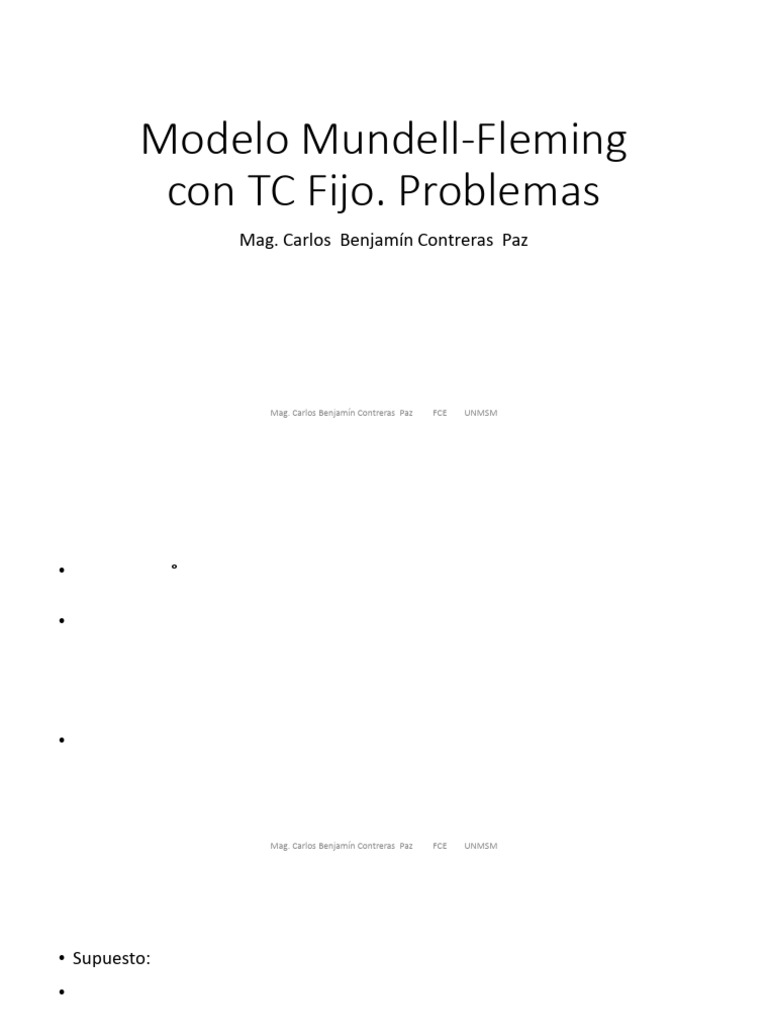 Modelo Mundell-Fleming con TC Fijo. Problemas

Mag. Carlos Benjamín Contreras Paz

Mag. Carlos Benjamín Contreras Paz FCE UNMSM

• °

•

•

Mag. Carlos Benjamín Contreras Paz FCE UNMSM

• Supuesto:

•